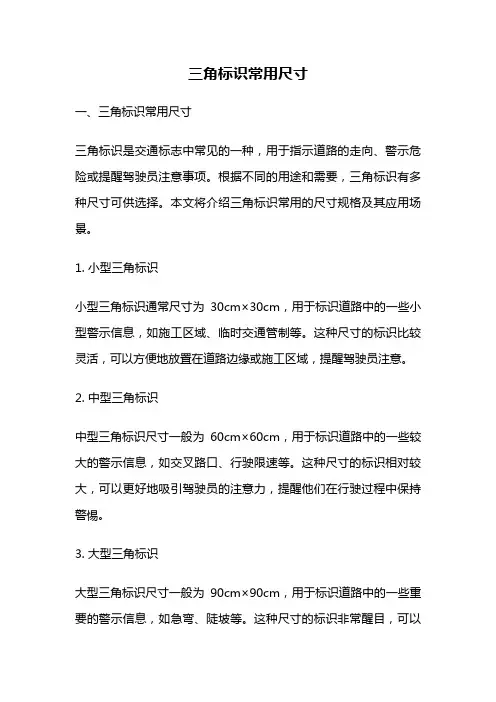 三角标识常用尺寸

一、三角标识常用尺寸

三角标识是交通标志中常见的一种，用于指示道路的走向、警示危险或提醒驾驶员注意事项。根据不同的用途和需要，三角标识有多种尺寸可供选择。本文将介绍三角标识常用的尺寸规格及其应用场景。

1. 小型三角标识

小型三角标识通常尺寸为 30cm×30cm，用于标识道路中的一些小型警示信息，如施工区域、临时交通管制等。这种尺寸的标识比较灵活，可以方便地放置在道路边缘或施工区域，提醒驾驶员注意。

2. 中型三角标识

中型三角标识尺寸一般为 60cm×60cm，用于标识道路中的一些较大的警示信息，如交叉路口、行驶限速等。这种尺寸的标识相对较大，可以更好地吸引驾驶员的注意力，提醒他们在行驶过程中保持警惕。

3. 大型三角标识

大型三角标识尺寸一般为 90cm×90cm，用于标识道路中的一些重要的警示信息，如急弯、陡坡等。这种尺寸的标识非常醒目，可以